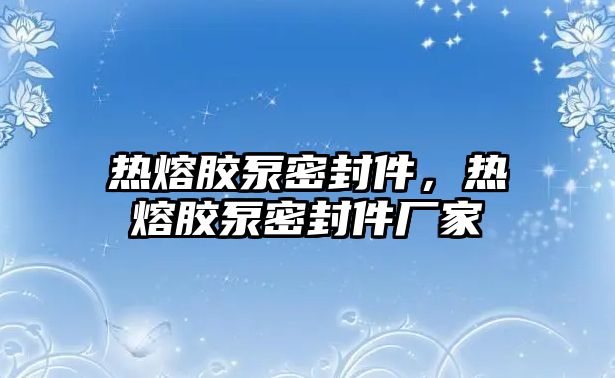 热熔胶泵密封件，热熔胶泵密封件厂家